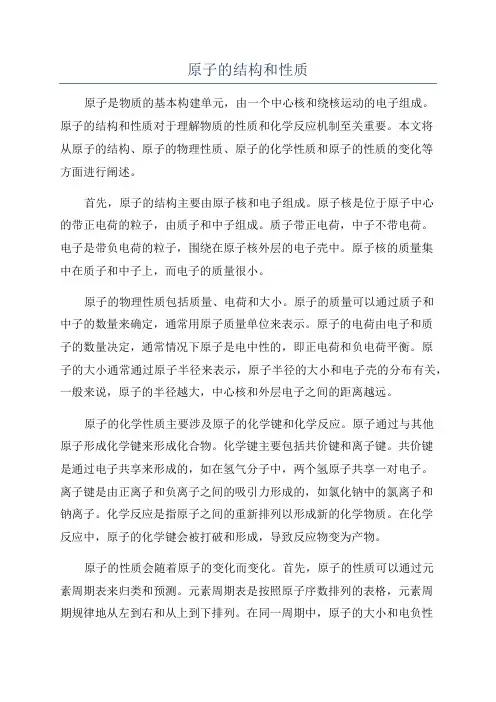 原子的结构和性质

原子是物质的基本构建单元，由一个中心核和绕核运动的电子组成。原子的结构和性质对于理解物质的性质和化学反应机制至关重要。本文将从原子的结构、原子的物理性质、原子的化学性质和原子的性质的变化等方面进行阐述。

首先，原子的结构主要由原子核和电子组成。原子核是位于原子中心的带正电荷的粒子，由质子和中子组成。质子带正电荷，中子不带电荷。电子是带负电荷的粒子，围绕在原子核外层的电子壳中。原子核的质量集中在质子和中子上，而电子的质量很小。

原子的物理性质包括质量、电荷和大小。原子的质量可以通过质子和中子的数量来确定，通常用原子质量单位来表示。原子的电荷由电子和质子的数量决定，通常情况下原子是电中性的，即正电荷和负电荷平衡。原子的大小通常通过原子半径来表示，原子半径的大小和电子壳的分布有关，一般来说，原子的半径越大，中心核和外层电子之间的距离越远。

原子的化学性质主要涉及原子的化学键和化学反应。原子通过与其他原子形成化学键来形成化合物。化学键主要包括共价键和离子键。共价键是通过电子共享来形成的，如在氢气分子中，两个氢原子共享一对电子。离子键是由正离子和负离子之间的吸引力形成的，如氯化钠中的氯离子和钠离子。化学反应是指原子之间的重新排列以形成新的化学物质。在化学反应中，原子的化学键会被打破和形成，导致反应物变为产物。

原子的性质会随着原子的变化而变化。首先，原子的性质可以通过元素周期表来归类和预测。元素周期表是按照原子序数排列的表格，元素周期规律地从左到右和从上到下排列。在同一周期中，原子的大小和电负性